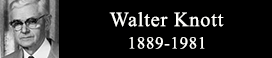 Walter Knott
1889-1981